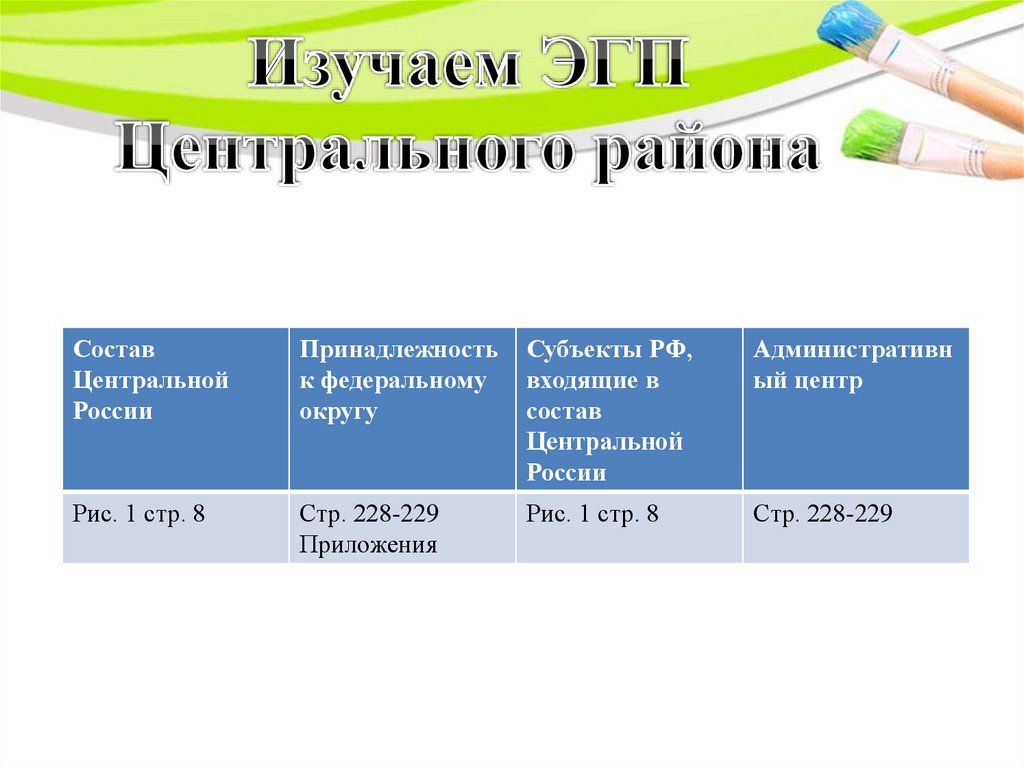 Изучаем ЭГП Центрального района

| Состав Центральной России | Принадлежность к федеральному округу | Субъекты РФ, входящие в состав Центральной России | Административный центр |
|---|---|---|---|
| Рис. 1 стр. 8 | Стр. 228-229 Приложения | Рис. 1 стр. 8 | Стр. 228-229 |